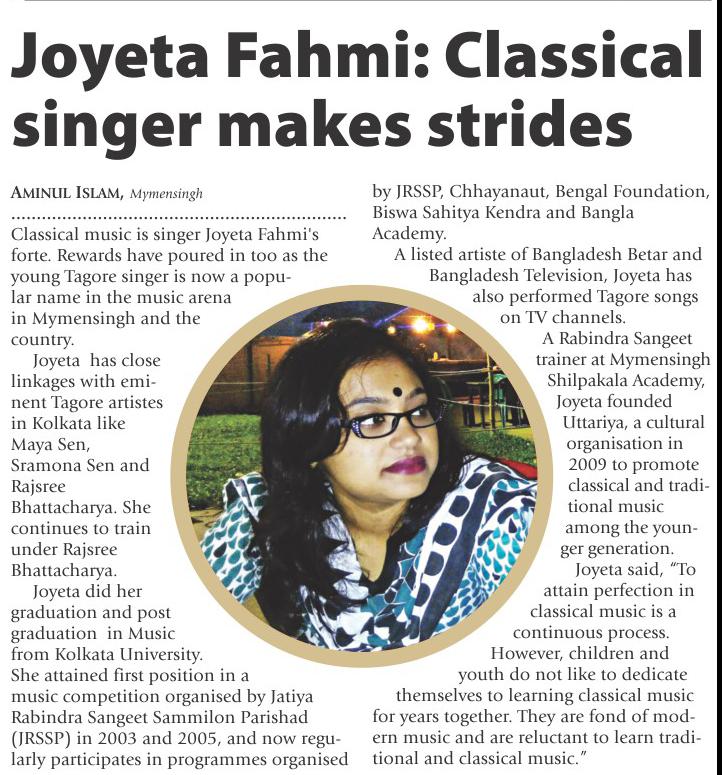 Joyeta Fahmi: Classical singer makes strides

AMINUL ISLAM, Mymensingh

Classical music is singer Joyeta Fahmi's forte. Rewards have poured in too as the young Tagore singer is now a popular name in the music arena in Mymensingh and the country.

Joyeta has close linkages with eminent Tagore artistes in Kolkata like Maya Sen, Sramona Sen and Rajsree Bhattacharya. She continues to train under Rajsree Bhattacharya.

Joyeta did her graduation and post graduation in Music from Kolkata University. She attained first position in a music competition organised by Jatiya Rabindra Sangeet Sammilon Parishad (JRSSP) in 2003 and 2005, and now regularly participates in programmes organised by JRSSP, Chhayanaut, Bengal Foundation, Biswa Sahitya Kendra and Bangla Academy.

A listed artiste of Bangladesh Betar and Bangladesh Television, Joyeta has also performed Tagore songs on TV channels.

A Rabindra Sangeet trainer at Mymensingh Shilpakala Academy, Joyeta founded Uttariya, a cultural organisation in 2009 to promote classical and traditional music among the younger generation.

Joyeta said, "To attain perfection in classical music is a continuous process. However, children and youth do not like to dedicate themselves to learning classical music for years together. They are fond of modern music and are reluctant to learn traditional and classical music."